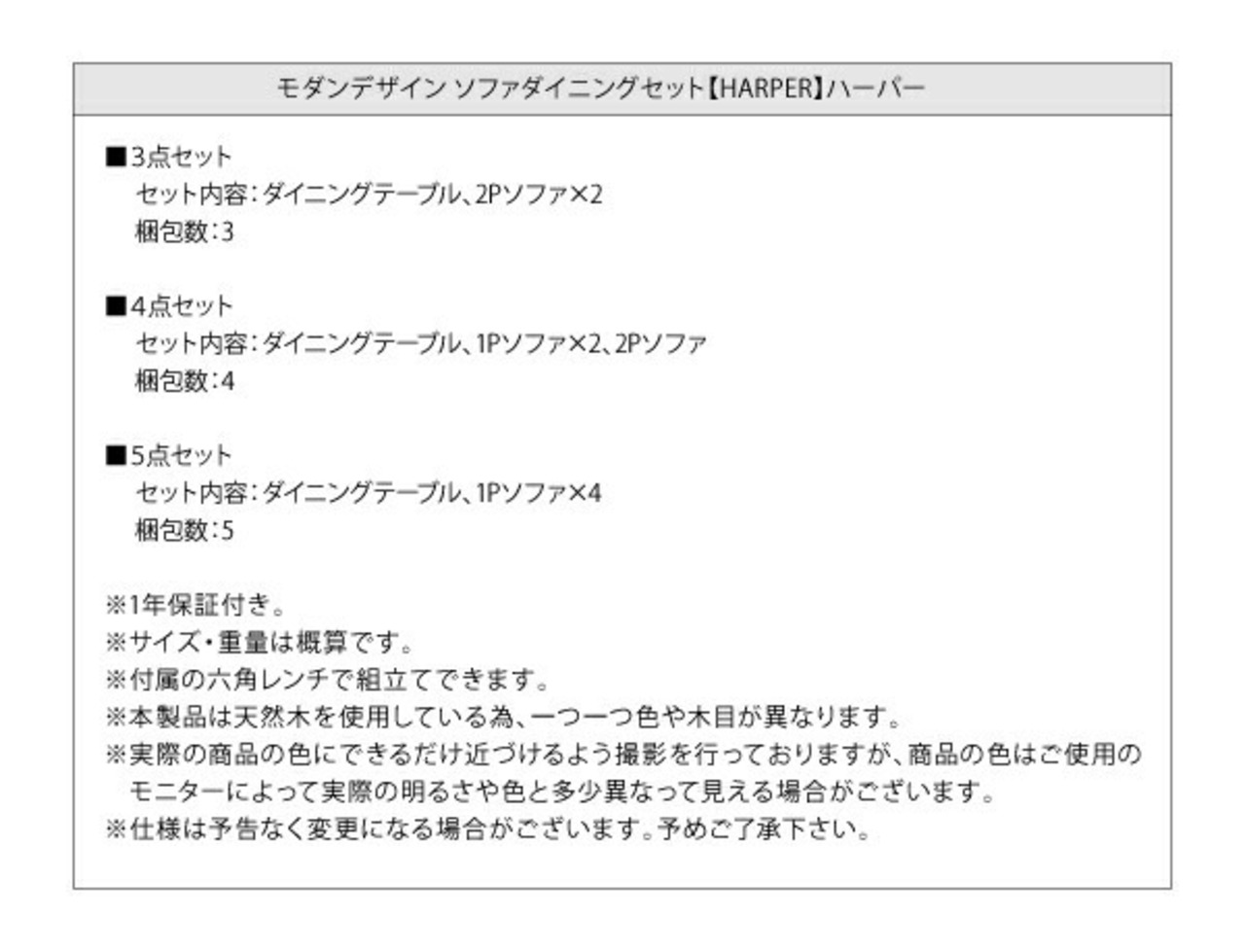 モダンデザイン ソファダイニングセット【HARPER】ハーパー

■3点セット
セット内容:ダイニングテーブル、2Pソファ×2
梱包数:3

■4点セット
セット内容:ダイニングテーブル、1Pソファ×2、2Pソファ
梱包数:4

■5点セット
セット内容:ダイニングテーブル、1Pソファ×4
梱包数:5

※1年保証付き。
※サイズ・重量は概算です。
※付属の六角レンチで組立てできます。
※本製品は天然木を使用している為、一つ一つ色や木目が異なります。
※実際の商品の色にできるだけ近づけるよう撮影を行っておりますが、商品の色はご使用のモニターによって実際の明るさや色と多少異なって見える場合がございます。
※仕様は予告なく変更になる場合がございます。予めご了承下さい。